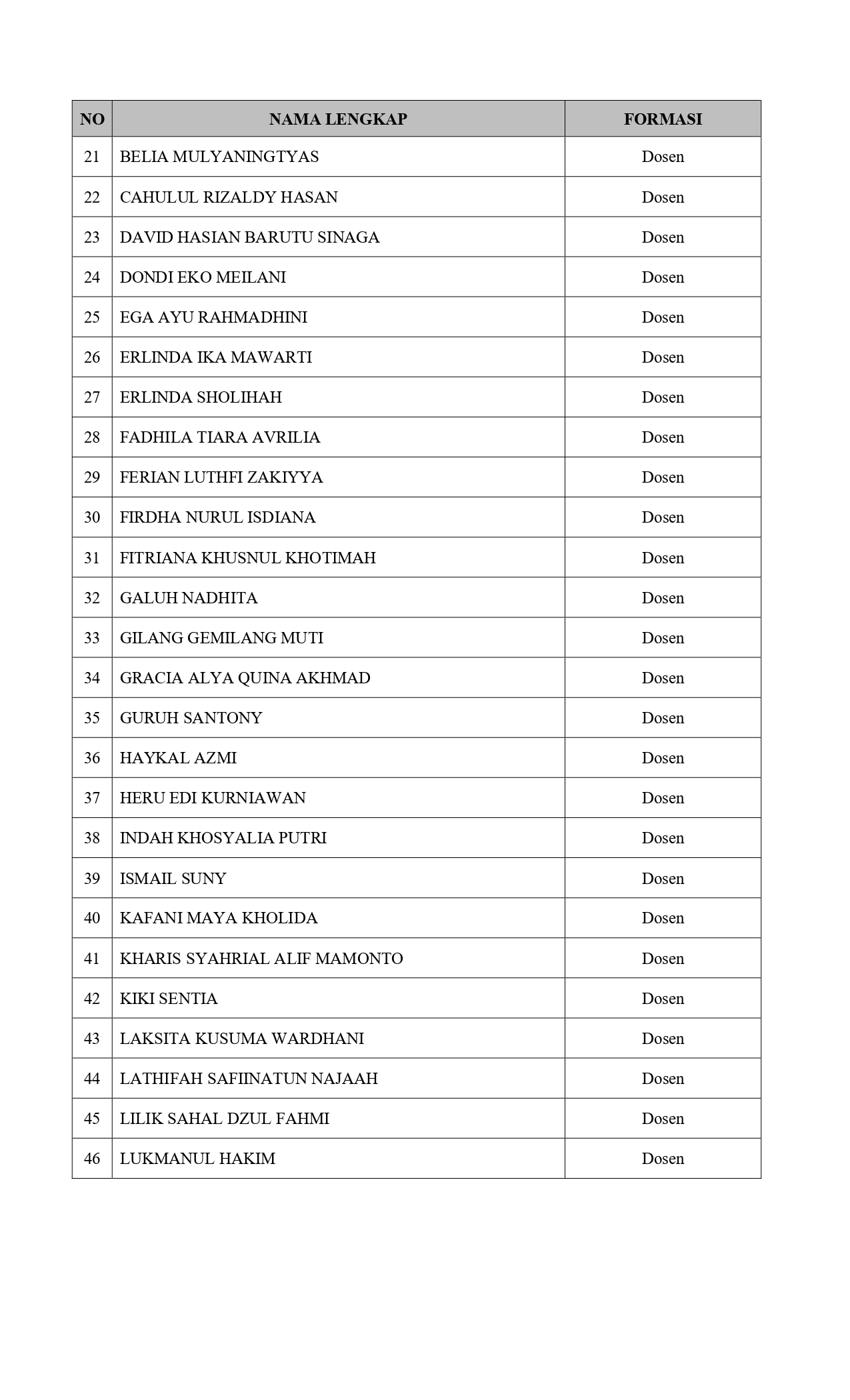 | NO | NAMA LENGKAP | FORMASI |
|---|---|---|
| 21 | BELIA MULYANINGTYAS | Dosen |
| 22 | CAHULUL RIZALDY HASAN | Dosen |
| 23 | DAVID HASIAN BARUTU SINAGA | Dosen |
| 24 | DONDI EKO MEILANI | Dosen |
| 25 | EGA AYU RAHMADHINI | Dosen |
| 26 | ERLINDA IKA MAWARTI | Dosen |
| 27 | ERLINDA SHOLIHAH | Dosen |
| 28 | FADHILA TIARA AVRILIA | Dosen |
| 29 | FERIAN LUTHFI ZAKIYYA | Dosen |
| 30 | FIRDHA NURUL ISDIANA | Dosen |
| 31 | FITRIANA KHUSNUL KHOTIMAH | Dosen |
| 32 | GALUH NADHITA | Dosen |
| 33 | GILANG GEMILANG MUTI | Dosen |
| 34 | GRACIA ALYA QUINA AKHMAD | Dosen |
| 35 | GURUH SANTONY | Dosen |
| 36 | HAYKAL AZMI | Dosen |
| 37 | HERU EDI KURNIAWAN | Dosen |
| 38 | INDAH KHOSYALIA PUTRI | Dosen |
| 39 | ISMAIL SUNY | Dosen |
| 40 | KAFANI MAYA KHOLIDA | Dosen |
| 41 | KHARIS SYAHRIAL ALIF MAMONTO | Dosen |
| 42 | KIKI SENTIA | Dosen |
| 43 | LAKSITA KUSUMA WARDHANI | Dosen |
| 44 | LATHIFAH SAFIINATUN NAJAAH | Dosen |
| 45 | LILIK SAHAL DZUL FAHMI | Dosen |
| 46 | LUKMANUL HAKIM | Dosen |